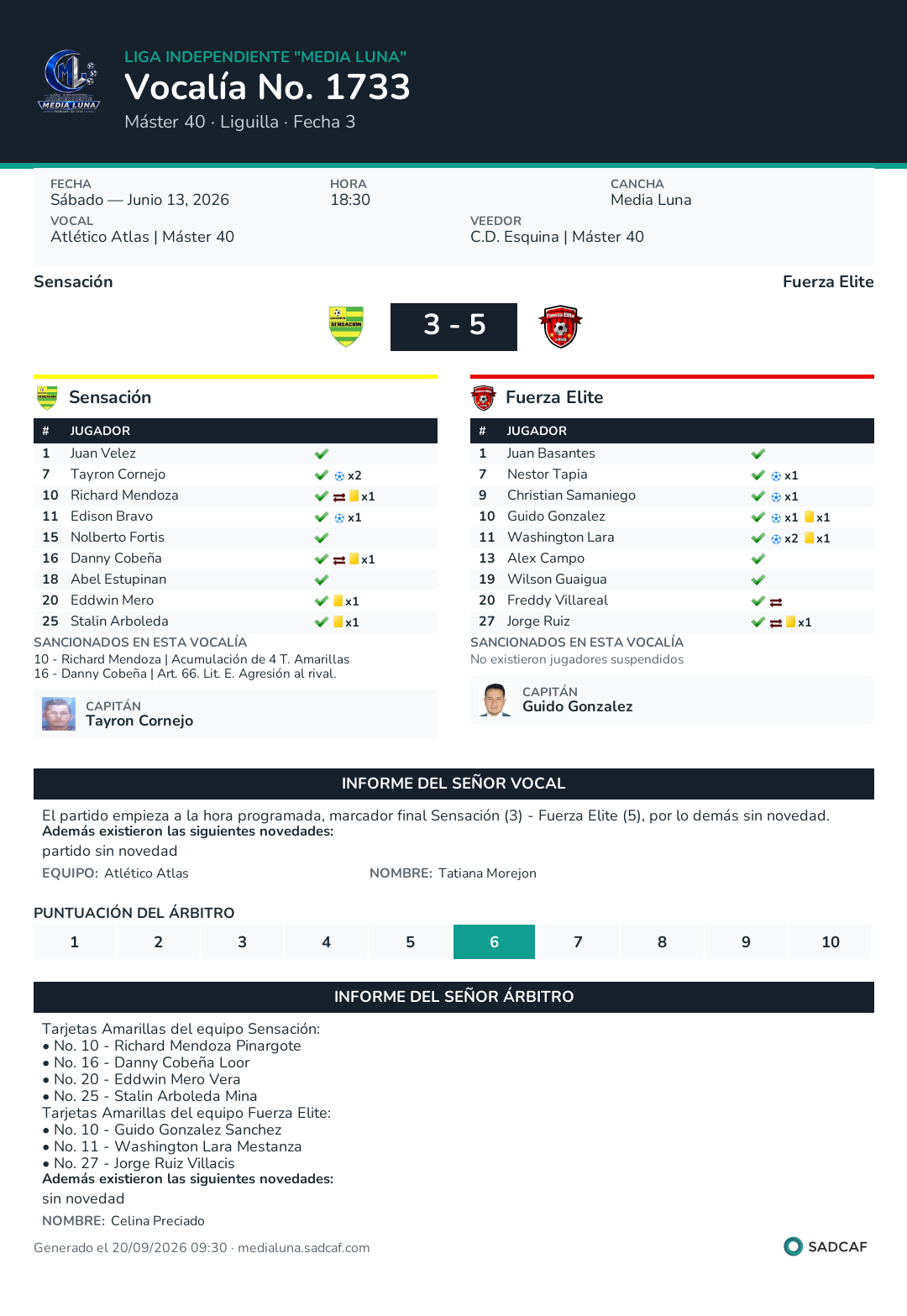 LIGA INDEPENDIENTE "MEDIA LUNA"
Vocalía No. 1733
Máster 40 · Liguilla · Fecha 3

FECHA
Sábado — Junio 13, 2026
HORA
18:30
CANCHA
Media Luna
VOCAL
Atlético Atlas | Máster 40
VEEDOR
C.D. Esquina | Máster 40

Sensación
Fuerza Elite

3 - 5

Sensación

| # | JUGADOR | |
|---|---|---|
| 1 | Juan Velez | ✓ |
| 7 | Tayron Cornejo | ✓ x2 |
| 10 | Richard Mendoza | ✓ x1 |
| 11 | Edison Bravo | ✓ x1 |
| 15 | Nolberto Fortis | ✓ |
| 16 | Danny Cobeña | ✓ x1 |
| 18 | Abel Estupinan | ✓ |
| 20 | Eddwin Mero | ✓ x1 |
| 25 | Stalin Arboleda | ✓ x1 |

SANCIONADOS EN ESTA VOCALÍA
10 - Richard Mendoza | Acumulación de 4 T. Amarillas
16 - Danny Cobeña | Art. 66. Lit. E. Agresión al rival.

CAPITÁN
Tayron Cornejo

Fuerza Elite

| # | JUGADOR | |
|---|---|---|
| 1 | Juan Basantes | ✓ |
| 7 | Nestor Tapia | ✓ x1 |
| 9 | Christian Samaniego | ✓ x1 |
| 10 | Guido Gonzalez | ✓ x1 x1 |
| 11 | Washington Lara | ✓ x2 x1 |
| 13 | Alex Campo | ✓ |
| 19 | Wilson Guaigua | ✓ |
| 20 | Freddy Villareal | ✓ |
| 27 | Jorge Ruiz | ✓ x1 |

SANCIONADOS EN ESTA VOCALÍA
No existieron jugadores suspendidos

CAPITÁN
Guido Gonzalez

INFORME DEL SEÑOR VOCAL

El partido empieza a la hora programada, marcador final Sensación (3) - Fuerza Elite (5), por lo demás sin novedad.
Además existieron las siguientes novedades:
partido sin novedad
EQUIPO: Atlético Atlas
NOMBRE: Tatiana Morejon

PUNTUACIÓN DEL ÁRBITRO
1 2 3 4 5 6 7 8 9 10

INFORME DEL SEÑOR ÁRBITRO

Tarjetas Amarillas del equipo Sensación:
• No. 10 - Richard Mendoza Pinargote
• No. 16 - Danny Cobeña Loor
• No. 20 - Eddwin Mero Vera
• No. 25 - Stalin Arboleda Mina
Tarjetas Amarillas del equipo Fuerza Elite:
• No. 10 - Guido Gonzalez Sanchez
• No. 11 - Washington Lara Mestanza
• No. 27 - Jorge Ruiz Villacis
Además existieron las siguientes novedades:
sin novedad
NOMBRE: Celina Preciado

Generado el 20/09/2026 09:30 · medialuna.sadcaf.com
SADCAF